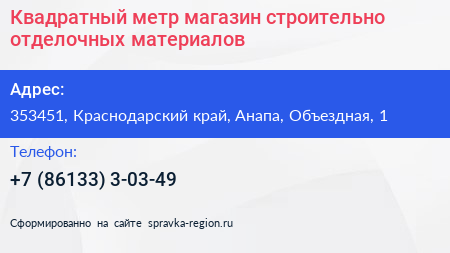 Квадратный метр магазин строительно отделочных материалов

Адрес:

353451, Краснодарский край, Анапа, Объездная, 1

Телефон:

+7 (86133) 3-03-49

Сформированно на сайте spravka-region.ru